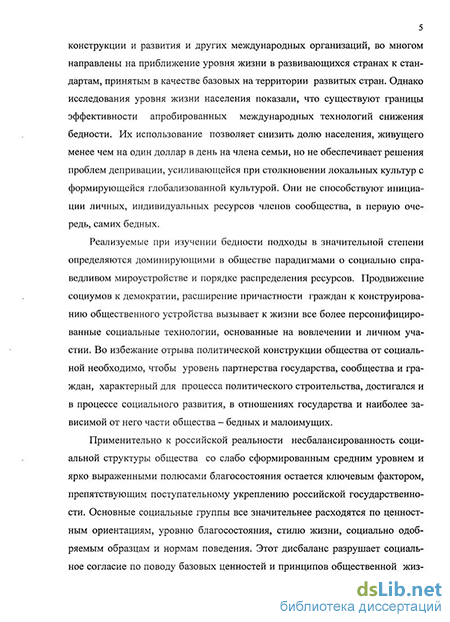 5

конструкции и развития и других международных организаций, во многом направлены на приближение уровня жизни в развивающихся странах к стандартам, принятым в качестве базовых на территории развитых стран. Однако исследования уровня жизни населения показали, что существуют границы эффективности апробированных международных технологий снижения бедности. Их использование позволяет снизить долю населения, живущего менее чем на один доллар в день на члена семьи, но не обеспечивает решения проблем депривации, усиливающейся при столкновении локальных культур с формирующейся глобализованной культурой. Они не способствуют инициации личных, индивидуальных ресурсов членов сообщества, в первую очередь, самих бедных.

Реализуемые при изучении бедности подходы в значительной степени определяются доминирующими в обществе парадигмами о социально справедливом мироустройстве и порядке распределения ресурсов. Продвижение социумов к демократии, расширение причастности граждан к конструированию общественного устройства вызывает к жизни все более персонифицированные социальные технологии, основанные на вовлечении и личном участии. Во избежание отрыва политической конструкции общества от социальной необходимо, чтобы уровень партнерства государства, сообщества и граждан, характерный для процесса политического строительства, достигался и в процессе социального развития, в отношениях государства и наиболее зависимой от него части общества – бедных и малоимущих.

Применительно к российской реальности несбалансированность социальной структуры общества со слабо сформированным средним уровнем и ярко выраженными полюсами благосостояния остается ключевым фактором, препятствующим поступательному укреплению российской государственности. Основные социальные группы все значительнее расходятся по ценностным ориентациям, уровню благосостояния, стилю жизни, социально одобряемым образцам и нормам поведения. Этот дисбаланс разрушает социальное согласие по поводу базовых ценностей и принципов общественной жиз-

dsLib.net
библиотека диссертаций